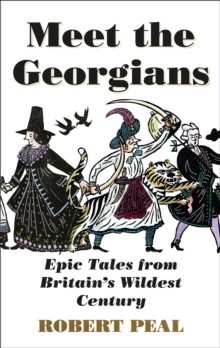 Meet the Georgians

Epic Tales from Britain's Wildest Century

ROBERT PEAL